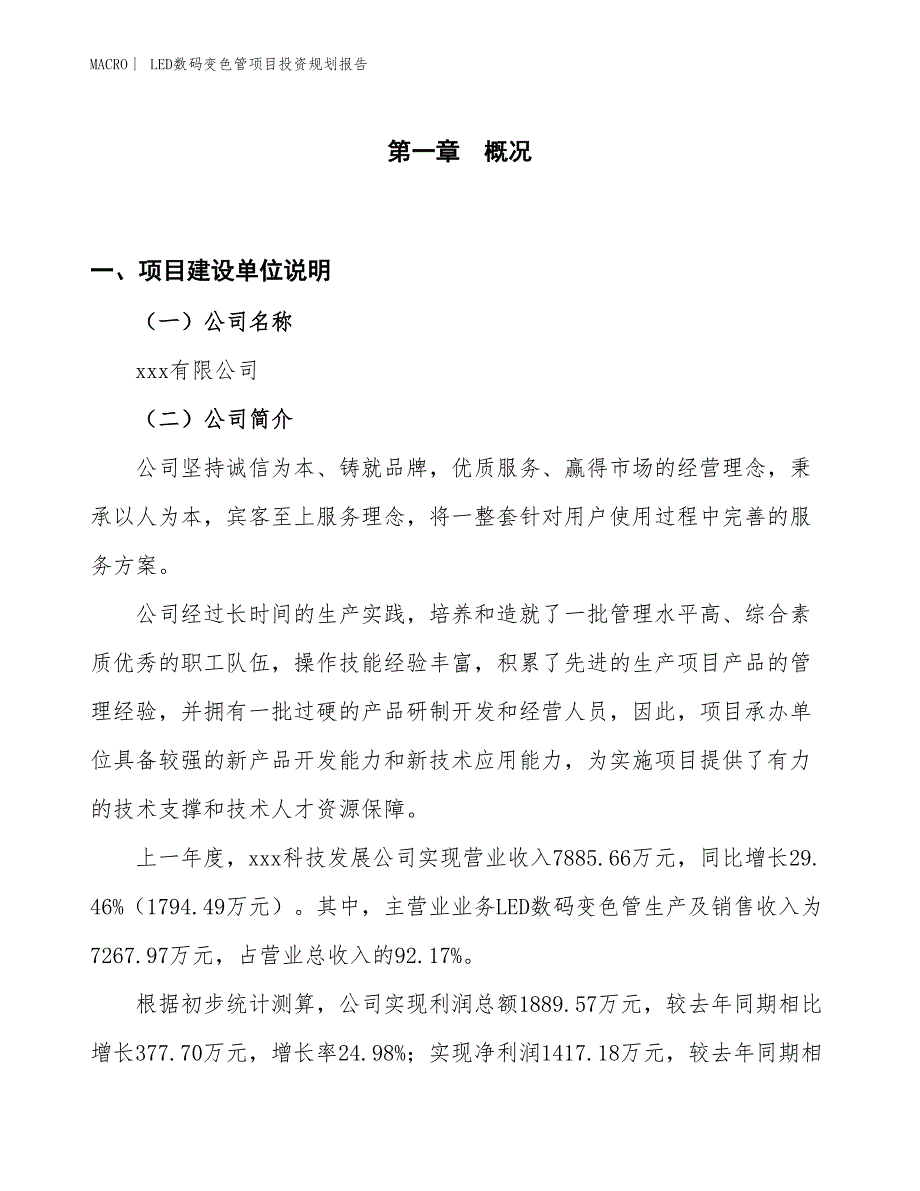 MACRO | LED数码变色管项目投资规划报告

第一章 概况

一、项目建设单位说明

（一）公司名称

xxx有限公司

（二）公司简介

公司坚持诚信为本、铸就品牌，优质服务、赢得市场的经营理念，秉承以人为本，宾客至上服务理念，将一整套针对用户使用过程中完善的服务方案。

公司经过长时间的生产实践，培养和造就了一批管理水平高、综合素质优秀的职工队伍，操作技能经验丰富，积累了先进的生产项目产品的管理经验，并拥有一批过硬的产品研制开发和经营人员，因此，项目承办单位具备较强的新产品开发能力和新技术应用能力，为实施项目提供了有力的技术支撑和技术人才资源保障。

上一年度，xxx科技发展公司实现营业收入7885.66万元，同比增长29.46%（1794.49万元）。其中，主营业业务LED数码变色管生产及销售收入为7267.97万元，占营业总收入的92.17%。

根据初步统计测算，公司实现利润总额1889.57万元，较去年同期相比增长377.70万元，增长率24.98%；实现净利润1417.18万元，较去年同期相